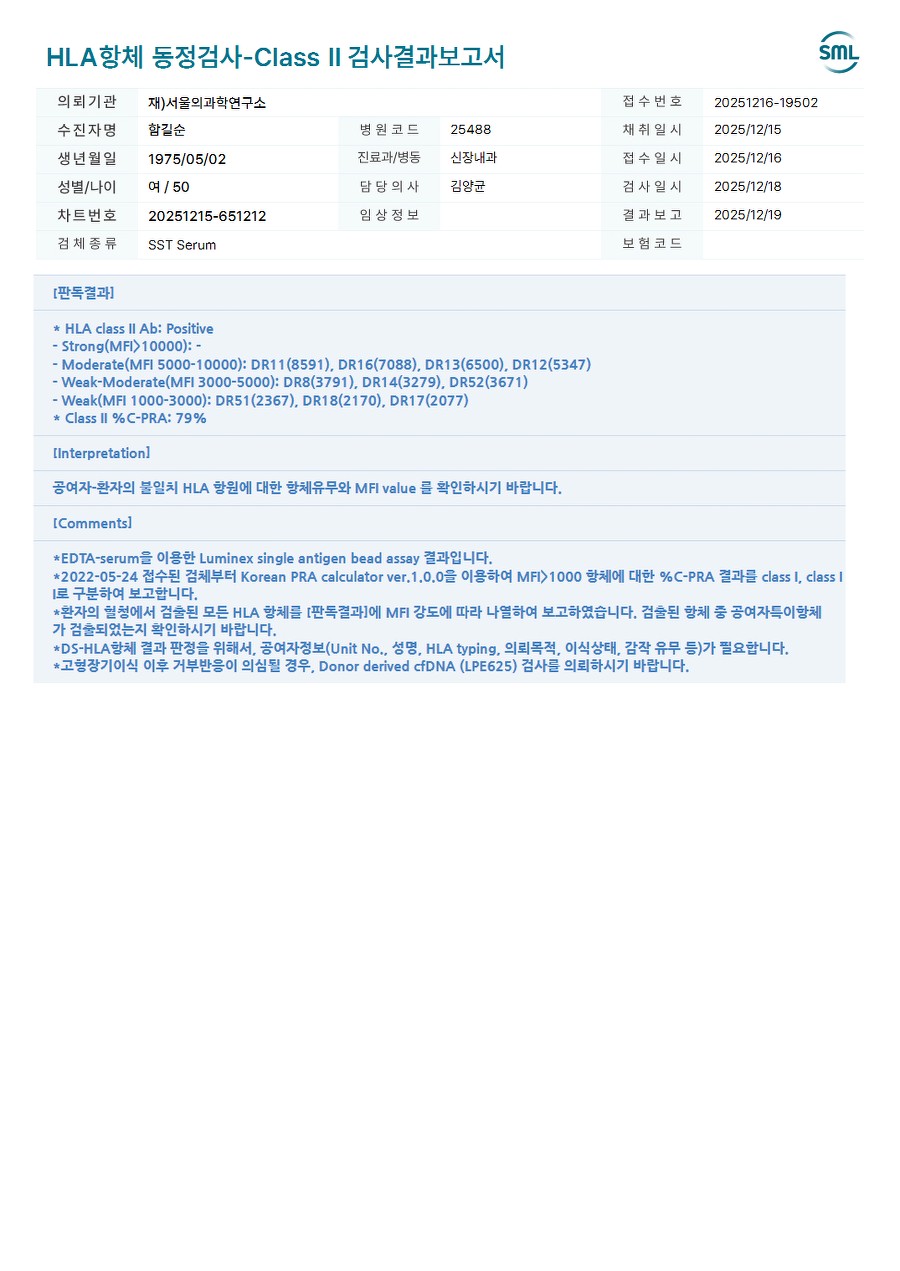 HLA항체 동정검사-Class II 검사결과보고서

SML

의뢰기관 재)서울의과학연구소 접수번호 20251216-19502
수진자명 함길순 병원코드 25488 채취일시 2025/12/15
생년월일 1975/05/02 진료과/병동 신장내과 접수일시 2025/12/16
성별/나이 여 / 50 담당의사 김양균 검사일시 2025/12/18
차트번호 20251215-651212 임상정보 결과보고 2025/12/19
검체종류 SST Serum 보험코드

[판독결과]

* HLA class II Ab: Positive
- Strong(MFI>10000): -
- Moderate(MFI 5000-10000): DR11(8591), DR16(7088), DR13(6500), DR12(5347)
- Weak-Moderate(MFI 3000-5000): DR8(3791), DR14(3279), DR52(3671)
- Weak(MFI 1000-3000): DR51(2367), DR18(2170), DR17(2077)
* Class II %C-PRA: 79%

[Interpretation]

공여자-환자의 불일치 HLA 항원에 대한 항체유무와 MFI value 를 확인하시기 바랍니다.

[Comments]

*EDTA-serum을 이용한 Luminex single antigen bead assay 결과입니다.
*2022-05-24 접수된 검체부터 Korean PRA calculator ver.1.0.0을 이용하여 MFI>1000 항체에 대한 %C-PRA 결과를 class I, class II로 구분하여 보고합니다.
*환자의 혈청에서 검출된 모든 HLA 항체를 [판독결과]에 MFI 강도에 따라 나열하여 보고하였습니다. 검출된 항체 중 공여자특이항체가 검출되었는지 확인하시기 바랍니다.
*DS-HLA항체 결과 판정을 위해서, 공여자정보(Unit No., 성명, HLA typing, 의뢰목적, 이식상태, 감작 유무 등)가 필요합니다.
*고형장기이식 이후 거부반응이 의심될 경우, Donor derived cfDNA (LPE625) 검사를 의뢰하시기 바랍니다.